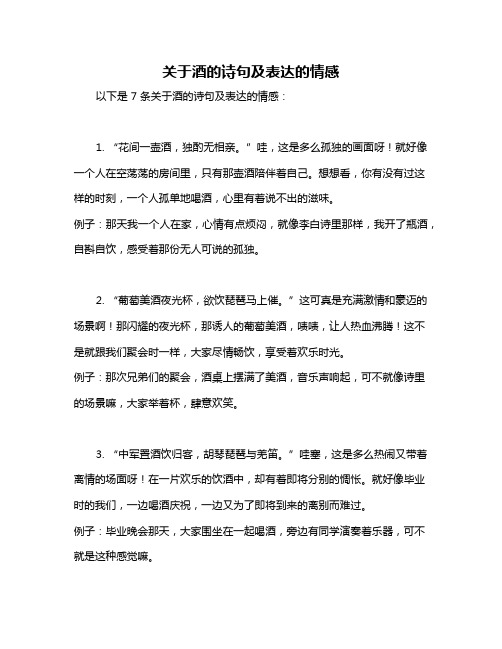 关于酒的诗句及表达的情感

以下是 7 条关于酒的诗句及表达的情感：

1. “花间一壶酒，独酌无相亲。” 哇，这是多么孤独的画面呀！就好像一个人在空荡荡的房间里，只有那壶酒陪伴着自己。想想看，你有没有过这样的时刻，一个人孤单地喝酒，心里有着说不出的滋味。
例子：那天我一个人在家，心情有点烦闷，就像李白诗里那样，我开了瓶酒，自斟自饮，感受着那份无人可说的孤独。

2. “葡萄美酒夜光杯，欲饮琵琶马上催。” 这可真是充满激情和豪迈的场景啊！那闪耀的夜光杯，那诱人的葡萄美酒，啧啧，让人热血沸腾！这不是就跟我们聚会时一样，大家尽情畅饮，享受着欢乐时光。
例子：那次兄弟们的聚会，酒桌上摆满了美酒，音乐声响起，可不就像诗里的场景嘛，大家举着杯，肆意欢笑。

3. “中军置酒饮归客，胡琴琵琶与羌笛。” 哇塞，这是多么热闹又带着离情的场面呀！在一片欢乐的饮酒中，却有着即将分别的惆怅。就好像毕业时的我们，一边喝酒庆祝，一边又为了即将到来的离别而难过。
例子：毕业晚会那天，大家围坐在一起喝酒，旁边有同学演奏着乐器，可不就是这种感觉嘛。